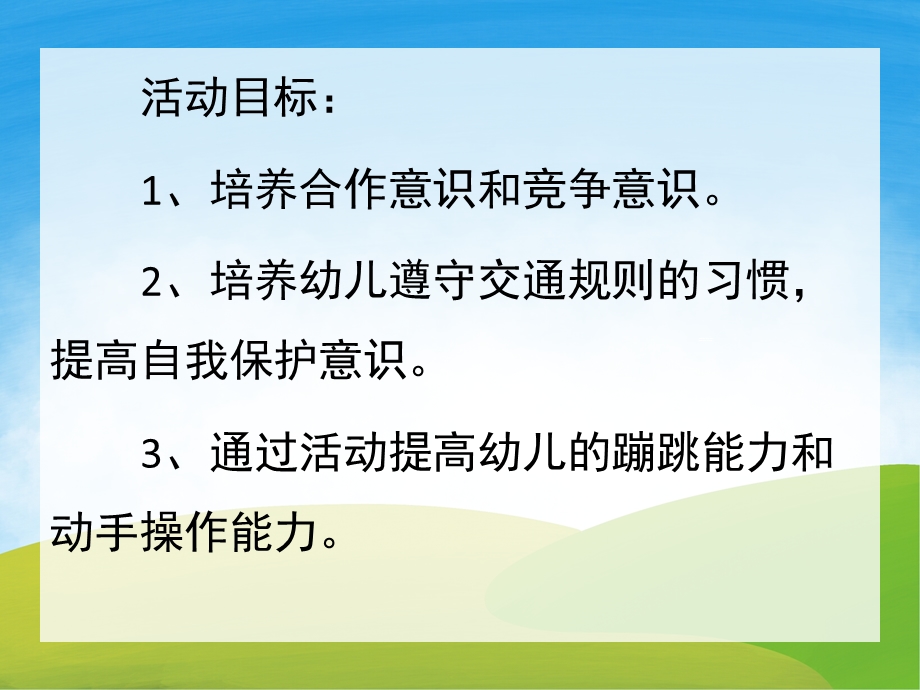 活动目标：

1、培养合作意识和竞争意识。

2、培养幼儿遵守交通规则的习惯，提高自我保护意识。

3、通过活动提高幼儿的蹦跳能力和动手操作能力。